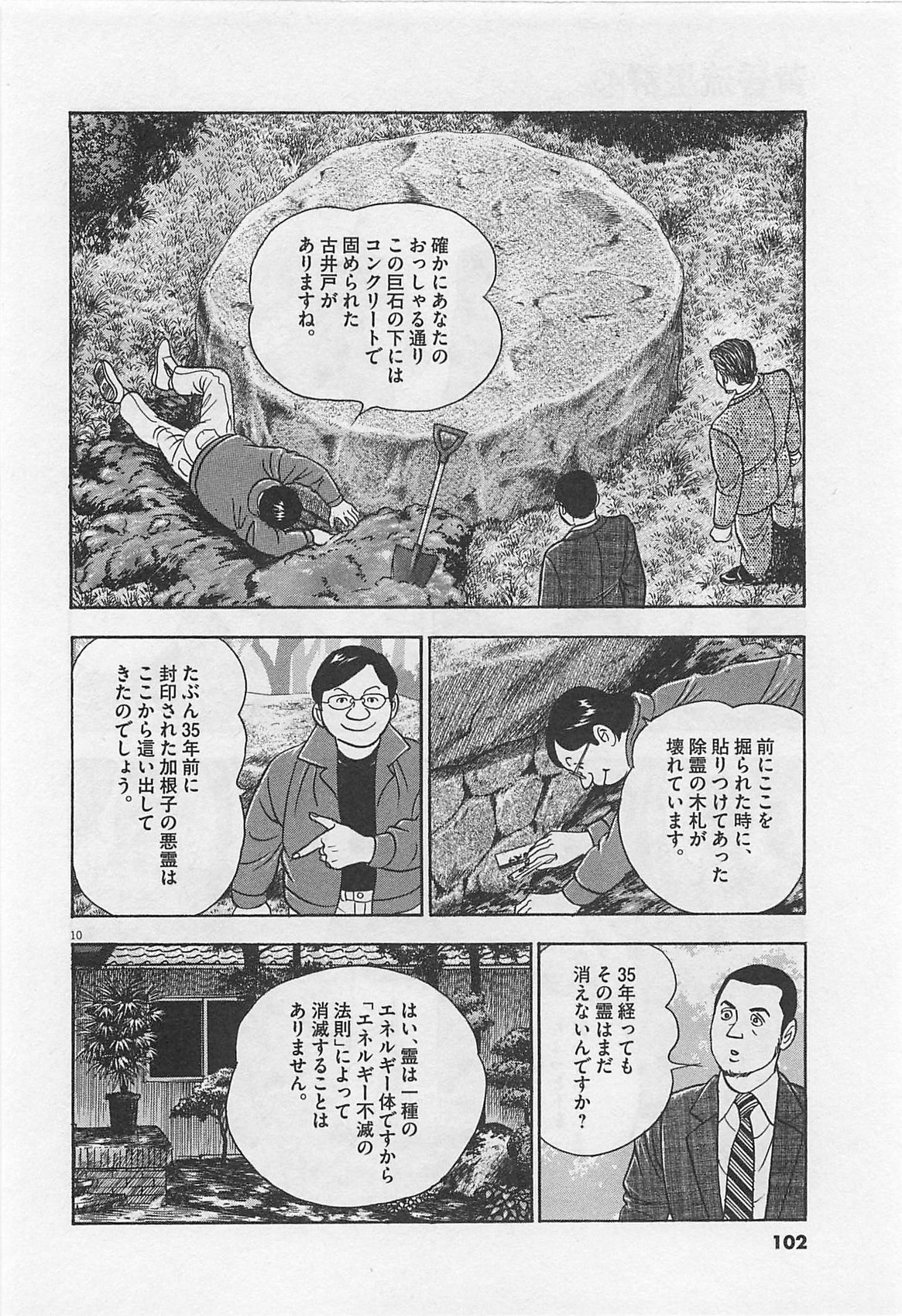 確かにあなたのおっしゃる通りこの巨石の下にはコンクリートで固められた古井戸がありますね。

前にここを掘られた時に、貼りつけてあった除霊の木札が壊れています。

たぶん35年前に封印された加根子の悪霊はここから這い出してきたのでしょう。

10

35年経ってもその霊はまだ消えないんですか?

はい、霊は一種のエネルギー体ですから「エネルギー不滅の法則」によって消滅することはありません。

102